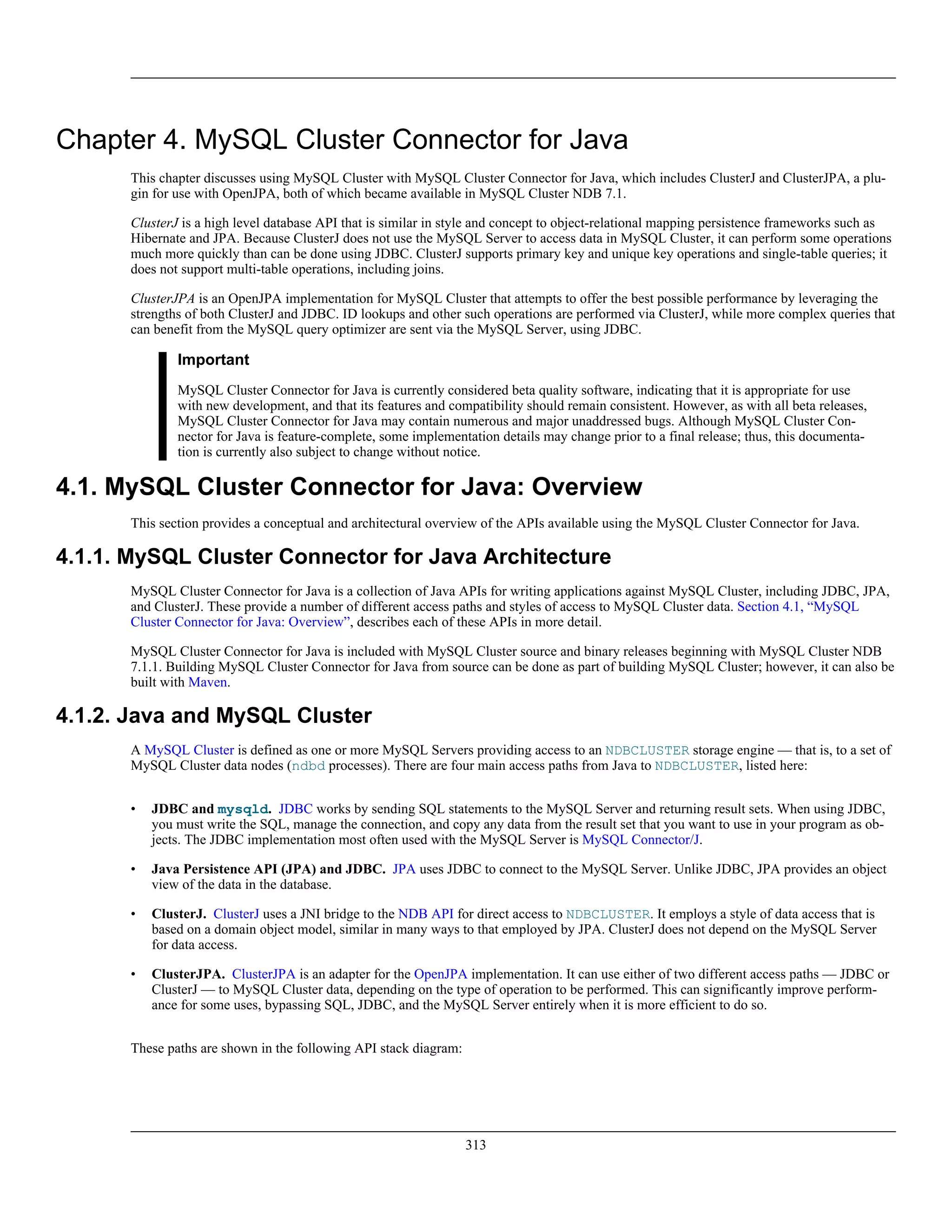 Chapter 4. MySQL Cluster Connector for Java

This chapter discusses using MySQL Cluster with MySQL Cluster Connector for Java, which includes ClusterJ and ClusterJPA, a plugin for use with OpenJPA, both of which became available in MySQL Cluster NDB 7.1.

ClusterJ is a high level database API that is similar in style and concept to object-relational mapping persistence frameworks such as Hibernate and JPA. Because ClusterJ does not use the MySQL Server to access data in MySQL Cluster, it can perform some operations much more quickly than can be done using JDBC. ClusterJ supports primary key and unique key operations and single-table queries; it does not support multi-table operations, including joins.

ClusterJPA is an OpenJPA implementation for MySQL Cluster that attempts to offer the best possible performance by leveraging the strengths of both ClusterJ and JDBC. ID lookups and other such operations are performed via ClusterJ, while more complex queries that can benefit from the MySQL query optimizer are sent via the MySQL Server, using JDBC.

Important

MySQL Cluster Connector for Java is currently considered beta quality software, indicating that it is appropriate for use with new development, and that its features and compatibility should remain consistent. However, as with all beta releases, MySQL Cluster Connector for Java may contain numerous and major unaddressed bugs. Although MySQL Cluster Connector for Java is feature-complete, some implementation details may change prior to a final release; thus, this documentation is currently also subject to change without notice.

4.1. MySQL Cluster Connector for Java: Overview

This section provides a conceptual and architectural overview of the APIs available using the MySQL Cluster Connector for Java.

4.1.1. MySQL Cluster Connector for Java Architecture

MySQL Cluster Connector for Java is a collection of Java APIs for writing applications against MySQL Cluster, including JDBC, JPA, and ClusterJ. These provide a number of different access paths and styles of access to MySQL Cluster data. Section 4.1, “MySQL Cluster Connector for Java: Overview”, describes each of these APIs in more detail.

MySQL Cluster Connector for Java is included with MySQL Cluster source and binary releases beginning with MySQL Cluster NDB 7.1.1. Building MySQL Cluster Connector for Java from source can be done as part of building MySQL Cluster; however, it can also be built with Maven.

4.1.2. Java and MySQL Cluster

A MySQL Cluster is defined as one or more MySQL Servers providing access to an NDBCLUSTER storage engine — that is, to a set of MySQL Cluster data nodes (ndbd processes). There are four main access paths from Java to NDBCLUSTER, listed here:

• JDBC and mysqld. JDBC works by sending SQL statements to the MySQL Server and returning result sets. When using JDBC, you must write the SQL, manage the connection, and copy any data from the result set that you want to use in your program as objects. The JDBC implementation most often used with the MySQL Server is MySQL Connector/J.

• Java Persistence API (JPA) and JDBC. JPA uses JDBC to connect to the MySQL Server. Unlike JDBC, JPA provides an object view of the data in the database.

• ClusterJ. ClusterJ uses a JNI bridge to the NDB API for direct access to NDBCLUSTER. It employs a style of data access that is based on a domain object model, similar in many ways to that employed by JPA. ClusterJ does not depend on the MySQL Server for data access.

• ClusterJPA. ClusterJPA is an adapter for the OpenJPA implementation. It can use either of two different access paths — JDBC or ClusterJ — to MySQL Cluster data, depending on the type of operation to be performed. This can significantly improve performance for some uses, bypassing SQL, JDBC, and the MySQL Server entirely when it is more efficient to do so.

These paths are shown in the following API stack diagram:

313